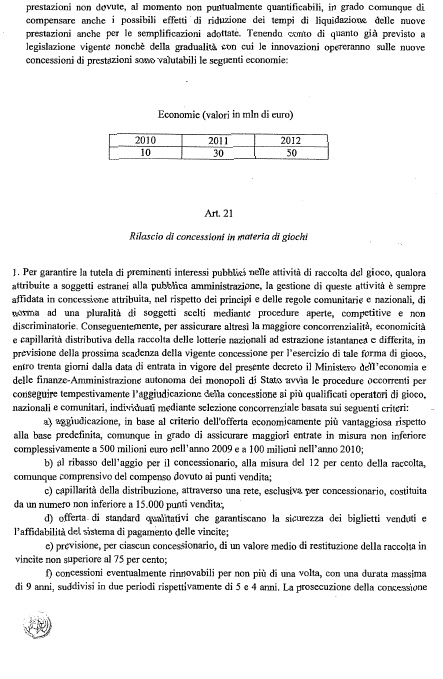 prestazioni non dovute, al momento non puntualmente quantificabili, in grado comunque di compensare anche i possibili effetti di riduzione dei tempi di liquidazione delle nuove prestazioni anche per le semplificazioni adottate. Tenendo conto di quanto già previsto a legislazione vigente nonchè della gradualità con cui le innovazioni opereranno sulle nuove concessioni di prestazioni sono valutabili le seguenti economie:

Economie (valori in mln di euro)

| 2010 | 2011 | 2012 |
|---|---|---|
| 10 | 30 | 50 |

Art. 21

Rilascio di concessioni in materia di giochi

1. Per garantire la tutela di preminenti interessi pubblici nelle attività di raccolta del gioco, qualora attribuite a soggetti estranei alla pubblica amministrazione, la gestione di queste attività è sempre affidata in concessione attribuita, nel rispetto dei principi e delle regole comunitarie e nazionali, di norma ad una pluralità di soggetti scelti mediante procedure aperte, competitive e non discriminatorie. Conseguentemente, per assicurare altresì la maggiore concorrenzialità, economicità e capillarità distributiva della raccolta delle lotterie nazionali ad estrazione istantanea e differita, in previsione della prossima scadenza della vigente concessione per l'esercizio di tale forma di gioco, entro trenta giorni dalla data di entrata in vigore del presente decreto il Ministero dell'economia e delle finanze-Amministrazione autonoma dei monopoli di Stato avvia le procedure occorrenti per conseguire tempestivamente l'aggiudicazione della concessione ai più qualificati operatori di gioco, nazionali e comunitari, individuati mediante selezione concorrenziale basata sui seguenti criteri:

a) aggiudicazione, in base al criterio dell'offerta economicamente più vantaggiosa rispetto alla base predefinita, comunque in grado di assicurare maggiori entrate in misura non inferiore complessivamente a 500 milioni euro nell'anno 2009 e a 100 milioni nell'anno 2010;

b) al ribasso dell'aggio per il concessionario, alla misura del 12 per cento della raccolta, comunque comprensivo del compenso dovuto ai punti vendita;

c) capillarità della distribuzione, attraverso una rete, esclusiva per concessionario, costituita da un numero non inferiore a 15.000 punti vendita;

d) offerta di standard qualitativi che garantiscano la sicurezza dei biglietti venduti e l'affidabilità del sistema di pagamento delle vincite;

e) previsione, per ciascun concessionario, di un valore medio di restituzione della raccolta in vincite non superiore al 75 per cento;

f) concessioni eventualmente rinnovabili per non più di una volta, con una durata massima di 9 anni, suddivisi in due periodi rispettivamente di 5 e 4 anni. La prosecuzione della concessione